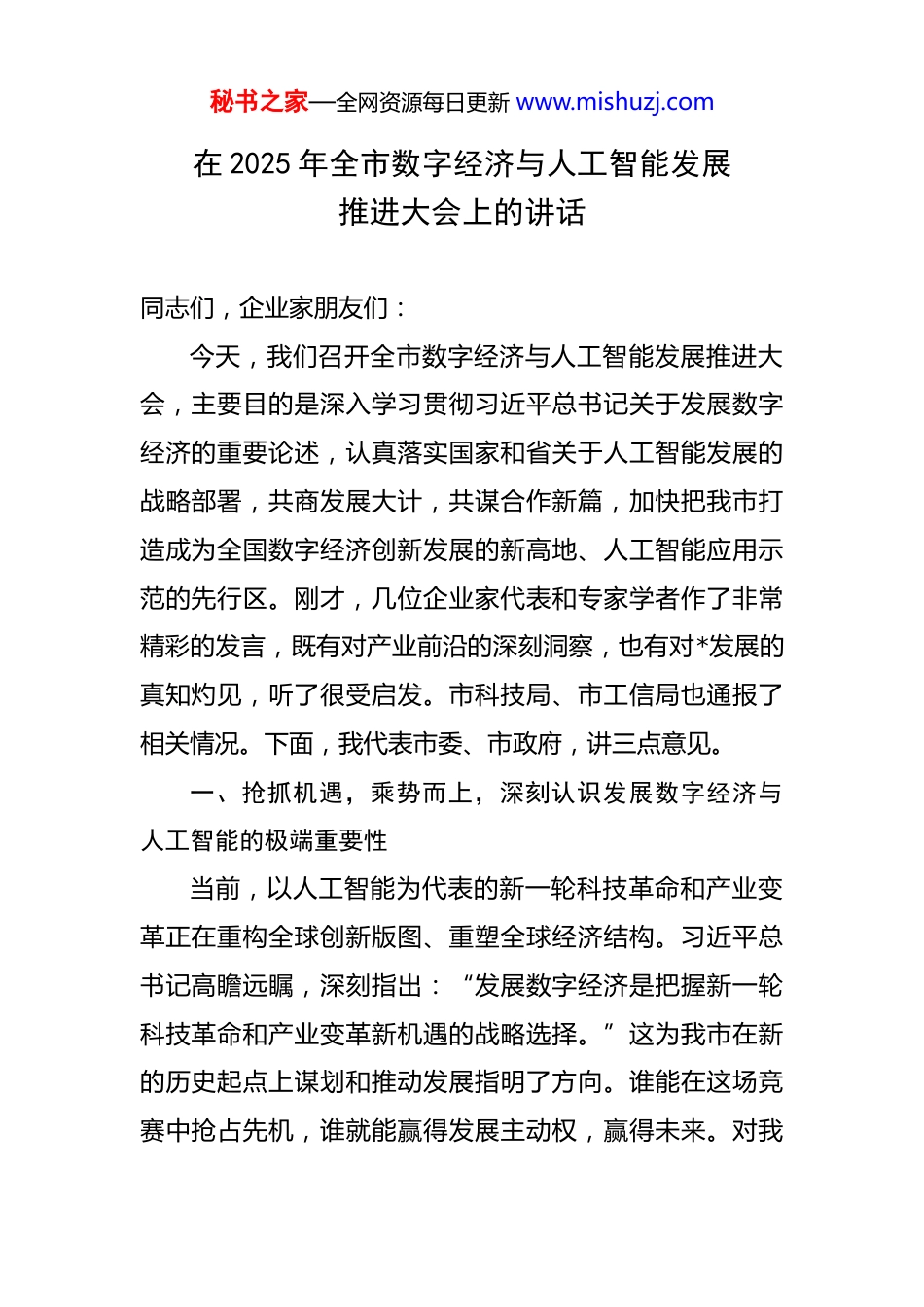 秘书之家—全网资源每日更新 www.mishuzj.com

在 2025 年全市数字经济与人工智能发展推进大会上的讲话

同志们，企业家朋友们：

今天，我们召开全市数字经济与人工智能发展推进大会，主要目的是深入学习贯彻习近平总书记关于发展数字经济的重要论述，认真落实国家和省关于人工智能发展的战略部署，共商发展大计，共谋合作新篇，加快把我市打造成为全国数字经济创新发展的新高地、人工智能应用示范的先行区。刚才，几位企业家代表和专家学者作了非常精彩的发言，既有对产业前沿的深刻洞察，也有对*发展的真知灼见，听了很受启发。市科技局、市工信局也通报了相关情况。下面，我代表市委、市政府，讲三点意见。

一、抢抓机遇，乘势而上，深刻认识发展数字经济与人工智能的极端重要性

当前，以人工智能为代表的新一轮科技革命和产业变革正在重构全球创新版图、重塑全球经济结构。习近平总书记高瞻远瞩，深刻指出：“发展数字经济是把握新一轮科技革命和产业变革新机遇的战略选择。”这为我市在新的历史起点上谋划和推动发展指明了方向。谁能在这场竞赛中抢占先机，谁就能赢得发展主动权，赢得未来。对我